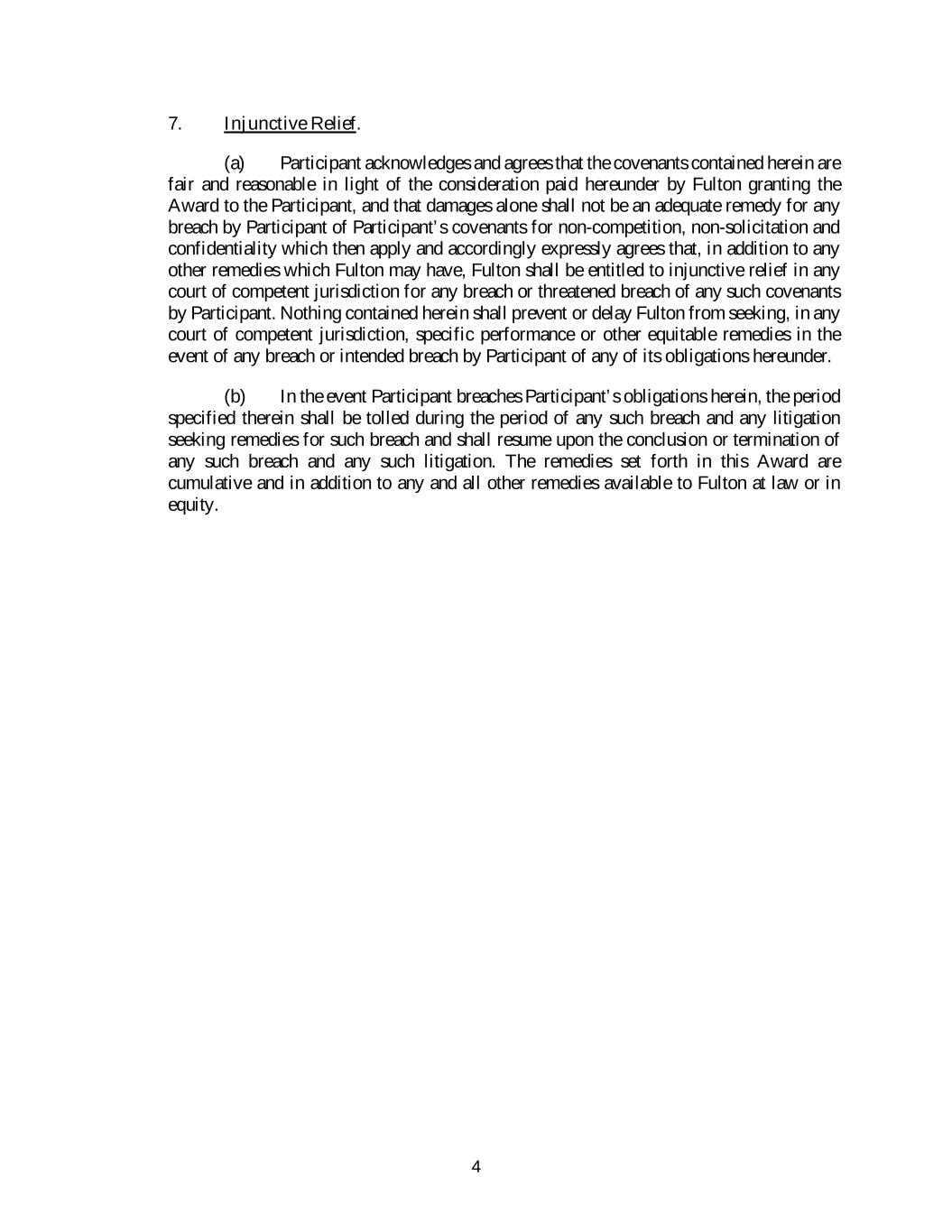 7. Injunctive Relief.

(a) Participant acknowledges and agrees that the covenants contained herein are fair and reasonable in light of the consideration paid hereunder by Fulton granting the Award to the Participant, and that damages alone shall not be an adequate remedy for any breach by Participant of Participant's covenants for non-competition, non-solicitation and confidentiality which then apply and accordingly expressly agrees that, in addition to any other remedies which Fulton may have, Fulton shall be entitled to injunctive relief in any court of competent jurisdiction for any breach or threatened breach of any such covenants by Participant. Nothing contained herein shall prevent or delay Fulton from seeking, in any court of competent jurisdiction, specific performance or other equitable remedies in the event of any breach or intended breach by Participant of any of its obligations hereunder.

(b) In the event Participant breaches Participant's obligations herein, the period specified therein shall be tolled during the period of any such breach and any litigation seeking remedies for such breach and shall resume upon the conclusion or termination of any such breach and any such litigation. The remedies set forth in this Award are cumulative and in addition to any and all other remedies available to Fulton at law or in equity.

4